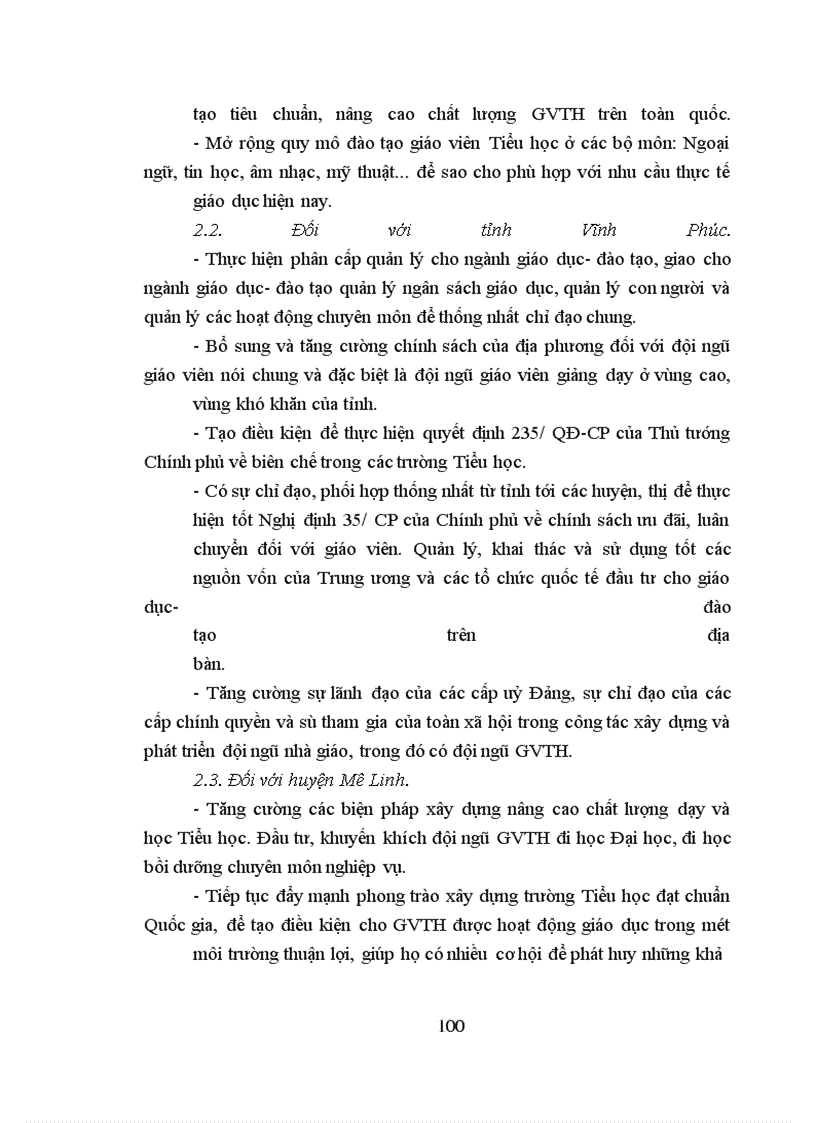 tạo tiêu chuẩn, nâng cao chất lượng GVTH trên toàn quốc.

- Mở rộng quy mô đào tạo giáo viên Tiểu học ở các bộ môn: Ngoại ngữ, tin học, âm nhạc, mỹ thuật... để sao cho phù hợp với nhu cầu thực tế giáo dục hiện nay.

2.2. Đối với tỉnh Vĩnh Phúc.

- Thực hiện phân cấp quản lý cho ngành giáo dục- đào tạo, giao cho ngành giáo dục- đào tạo quản lý ngân sách giáo dục, quản lý con người và quản lý các hoạt động chuyên môn để thống nhất chỉ đạo chung.

- Bổ sung và tăng cường chính sách của địa phương đối với đội ngũ giáo viên nói chung và đặc biệt là đội ngũ giáo viên giảng dạy ở vùng cao, vùng khó khăn của tỉnh.

- Tạo điều kiện để thực hiện quyết định 235/ QĐ-CP của Thủ tướng Chính phủ về biên chế trong các trường Tiểu học.

- Có sự chỉ đạo, phối hợp thống nhất từ tỉnh tới các huyện, thị để thực hiện tốt Nghị định 35/ CP của Chính phủ về chính sách ưu đãi, luân chuyển đối với giáo viên. Quản lý, khai thác và sử dụng tốt các nguồn vốn của Trung ương và các tổ chức quốc tế đầu tư cho giáo dục- đào tạo trên địa bàn.

- Tăng cường sự lãnh đạo của các cấp uỷ Đảng, sự chỉ đạo của các cấp chính quyền và sù tham gia của toàn xã hội trong công tác xây dựng và phát triển đội ngũ nhà giáo, trong đó có đội ngũ GVTH.

2.3. Đối với huyện Mê Linh.

- Tăng cường các biện pháp xây dựng nâng cao chất lượng dạy và học Tiểu học. Đầu tư, khuyến khích đội ngũ GVTH đi học Đại học, đi học bồi dưỡng chuyên môn nghiệp vụ.

- Tiếp tục đẩy mạnh phong trào xây dựng trường Tiểu học đạt chuẩn Quốc gia, để tạo điều kiện cho GVTH được hoạt động giáo dục trong mét môi trường thuận lợi, giúp họ có nhiều cơ hội để phát huy những khả

100